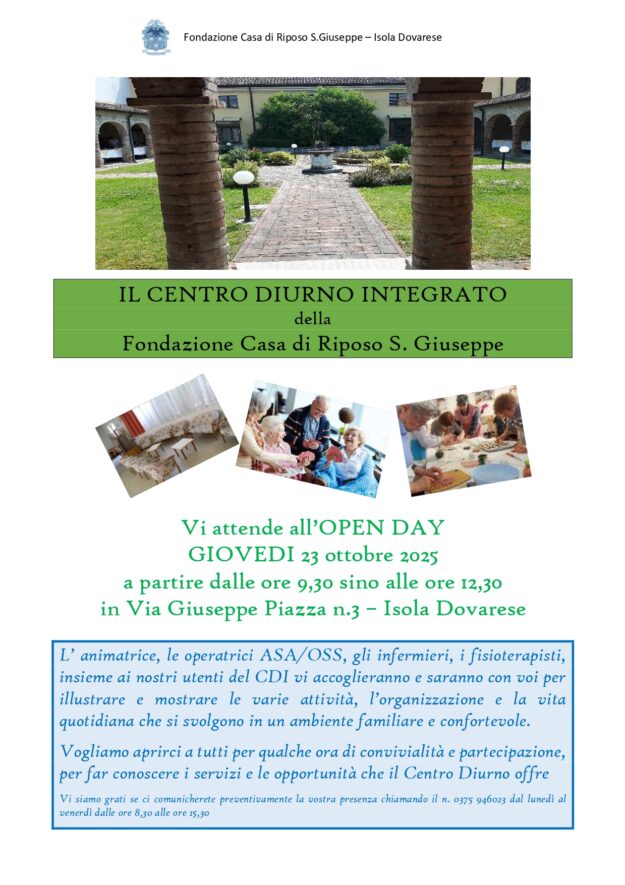 Fondazione Casa di Riposo S.Giuseppe – Isola Dovarese

IL CENTRO DIURNO INTEGRATO
della
Fondazione Casa di Riposo S. Giuseppe

Vi attende all'OPEN DAY
GIOVEDI 23 ottobre 2025
a partire dalle ore 9,30 sino alle ore 12,30
in Via Giuseppe Piazza n.3 – Isola Dovarese

L' animatrice, le operatrici ASA/OSS, gli infermieri, i fisioterapisti, insieme ai nostri utenti del CDI vi accoglieranno e saranno con voi per illustrare e mostrare le varie attività, l'organizzazione e la vita quotidiana che si svolgono in un ambiente familiare e confortevole.

Vogliamo aprirci a tutti per qualche ora di convivialità e partecipazione, per far conoscere i servizi e le opportunità che il Centro Diurno offre

Vi siamo grati se ci comunicherete preventivamente la vostra presenza chiamando il n. 0375 946023 dal lunedì al venerdì dalle ore 8,30 alle ore 15,30